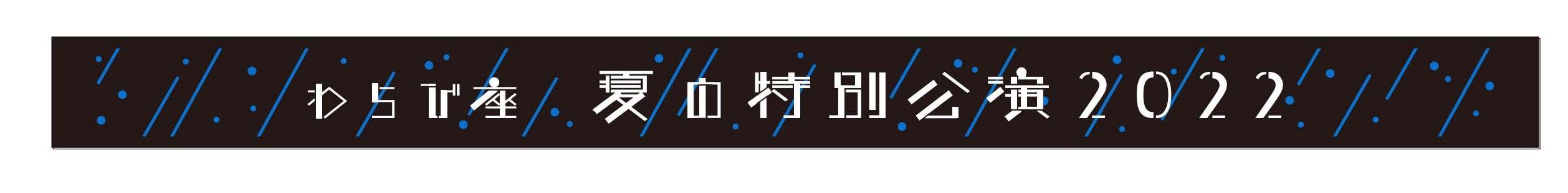 わらび座 夏の特別公演2022